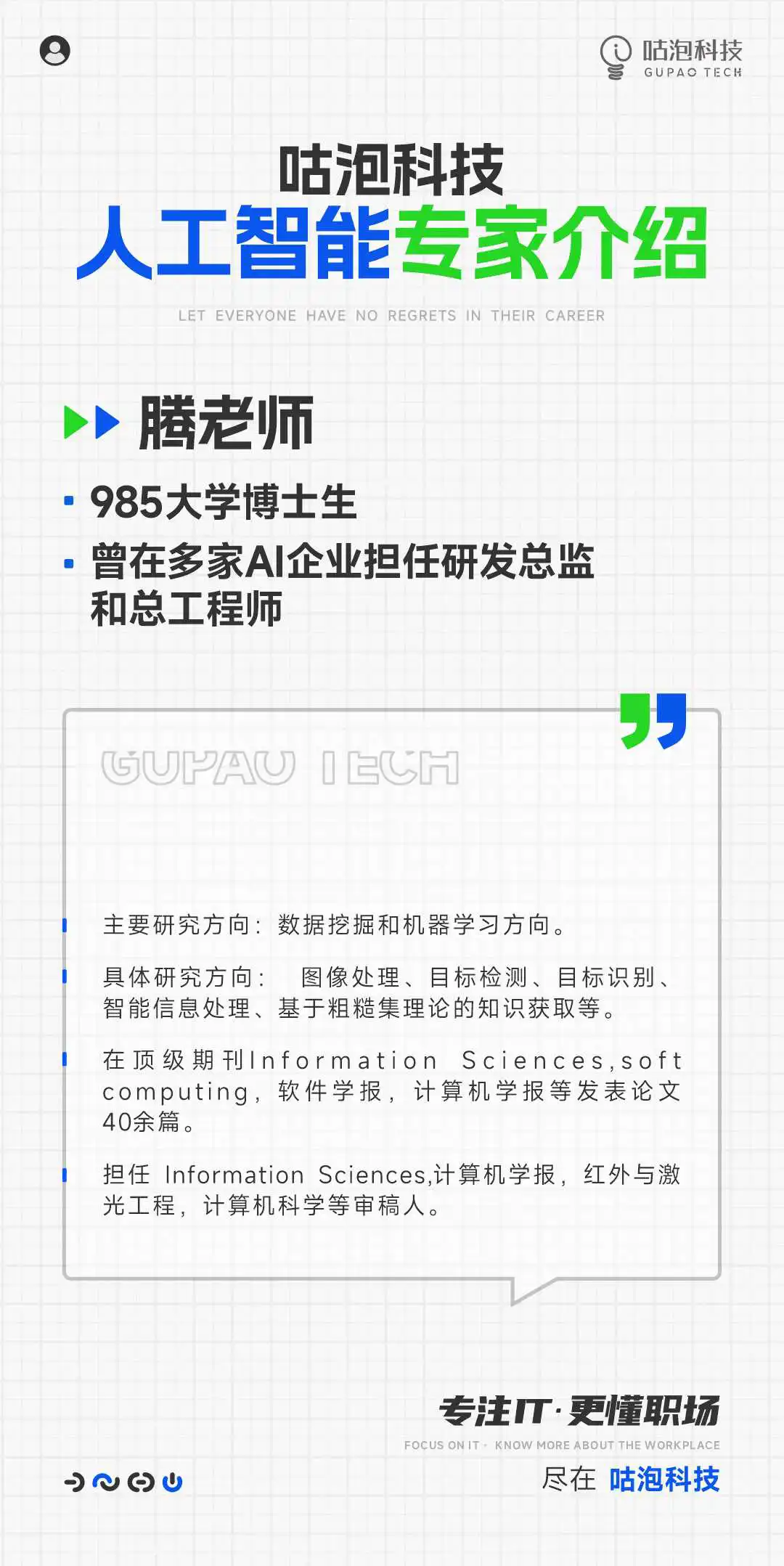 咕泡科技
GUPAO TECH

咕泡科技
人工智能专家介绍
LET EVERYONE HAVE NO REGRETS IN THEIR CAREER

腾老师

985大学博士生

曾在多家AI企业担任研发总监和总工程师

GUPAO TECH

主要研究方向：数据挖掘和机器学习方向。

具体研究方向： 图像处理、目标检测、目标识别、智能信息处理、基于粗糙集理论的知识获取等。

在顶级期刊Information Sciences,soft computing，软件学报，计算机学报等发表论文40余篇。

担任 Information Sciences,计算机学报，红外与激光工程，计算机科学等审稿人。

专注IT·更懂职场
FOCUS ON IT · KNOW MORE ABOUT THE WORKPLACE
尽在 咕泡科技